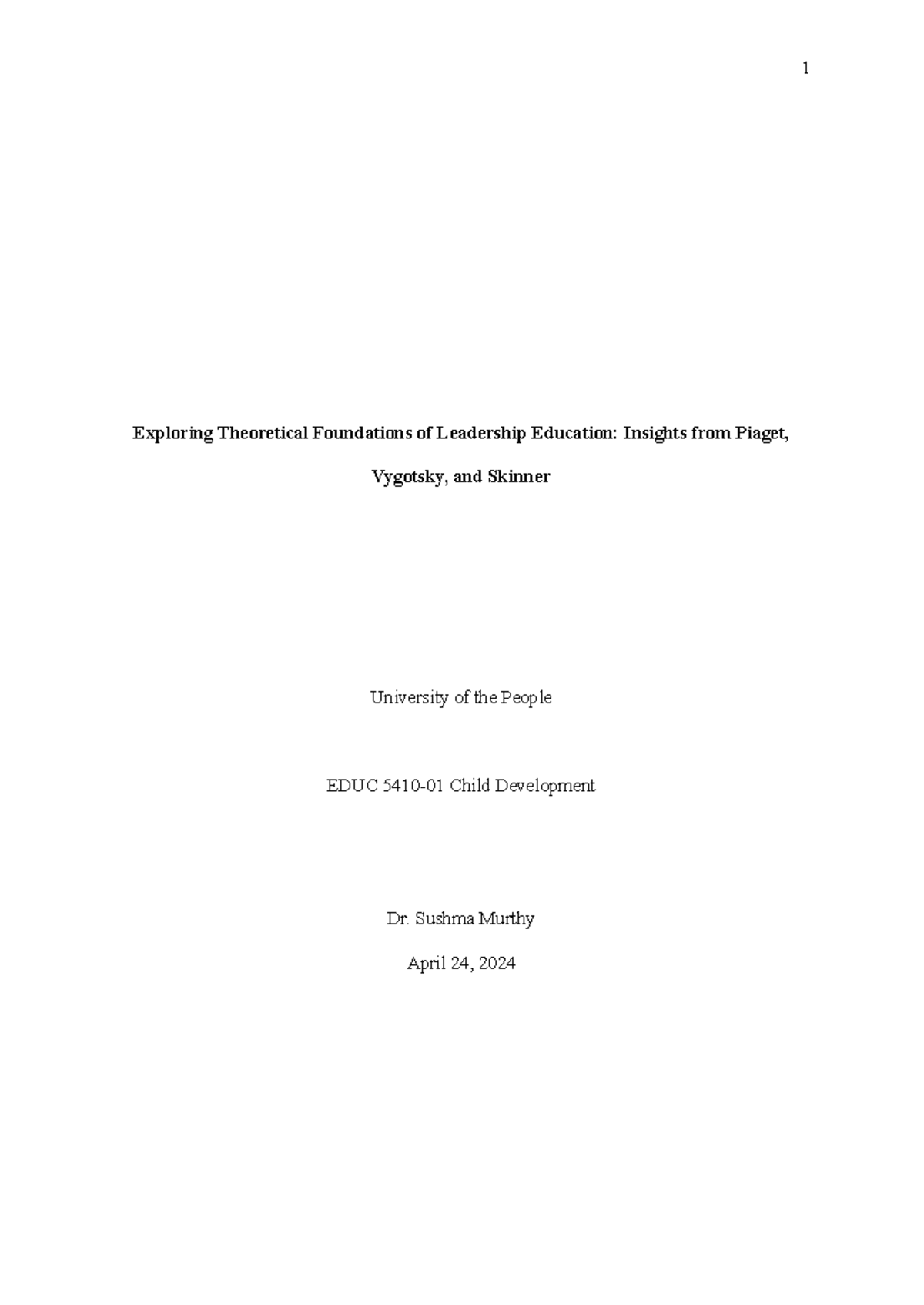 1

Exploring Theoretical Foundations of Leadership Education: Insights from Piaget, Vygotsky, and Skinner

University of the People

EDUC 5410-01 Child Development

Dr. Sushma Murthy

April 24, 2024